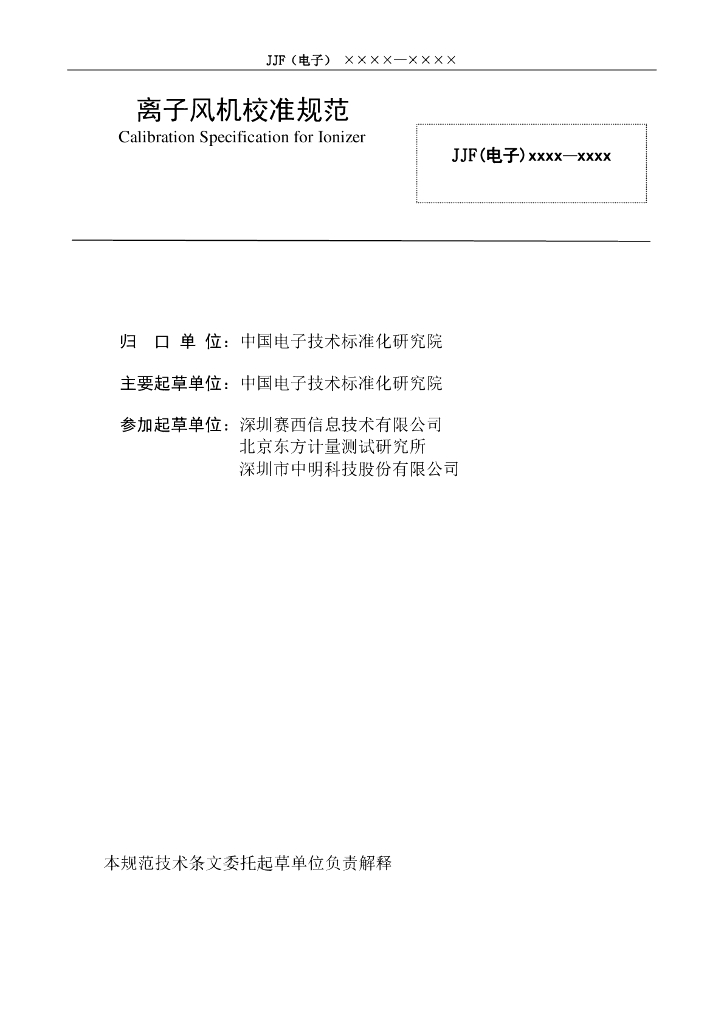 JJF（电子） ××××—××××

离子风机校准规范

Calibration Specification for Ionizer

JJF(电子)xxxx—xxxx

归 口 单 位：中国电子技术标准化研究院

主要起草单位：中国电子技术标准化研究院

参加起草单位：深圳赛西信息技术有限公司
北京东方计量测试研究所
深圳市中明科技股份有限公司

本规范技术条文委托起草单位负责解释